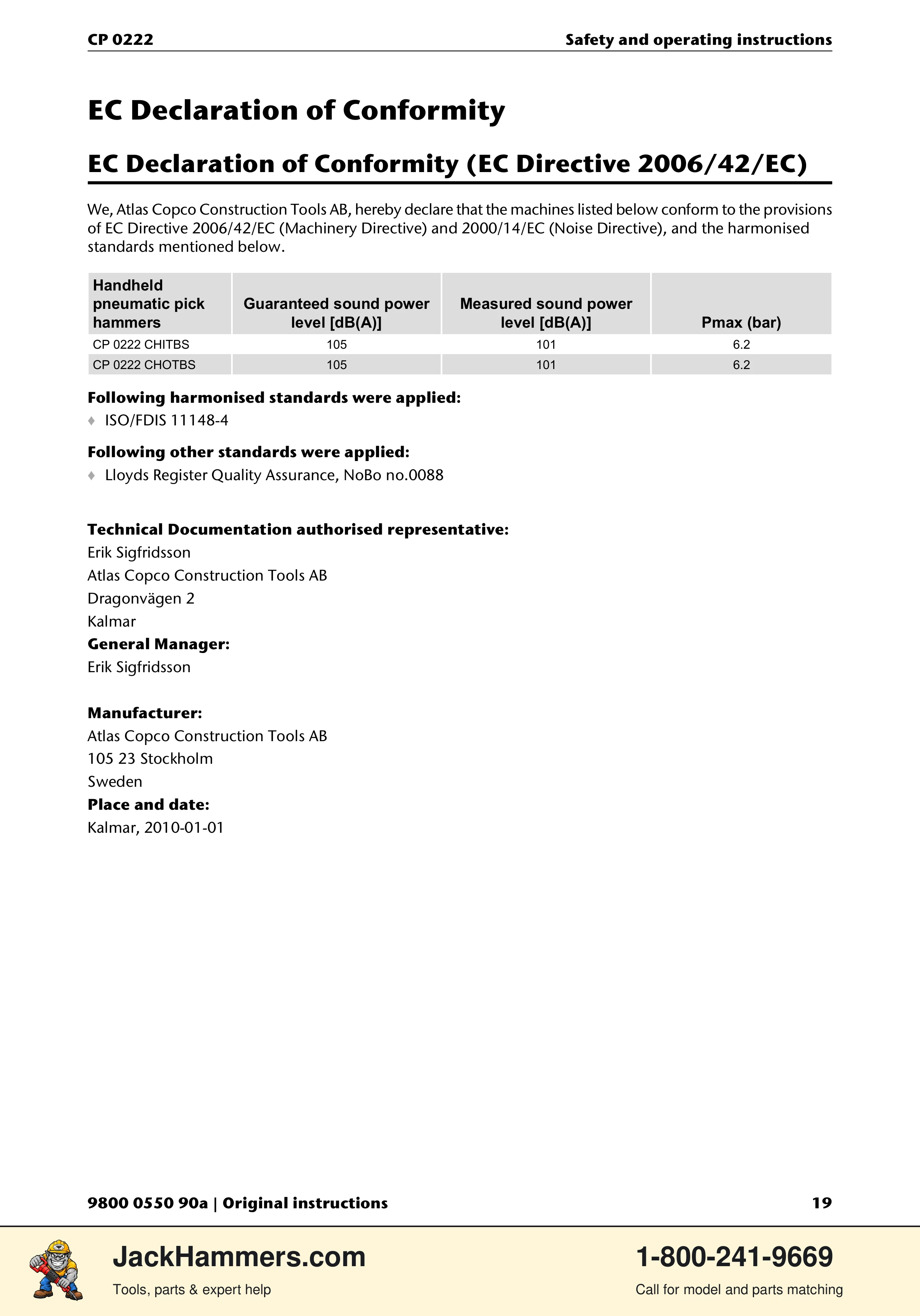 CP 0222 Safety and operating instructions

EC Declaration of Conformity

EC Declaration of Conformity (EC Directive 2006/42/EC)

We, Atlas Copco Construction Tools AB, hereby declare that the machines listed below conform to the provisions of EC Directive 2006/42/EC (Machinery Directive) and 2000/14/EC (Noise Directive), and the harmonised standards mentioned below.

| Handheld pneumatic pick hammers | Guaranteed sound power level [dB(A)] | Measured sound power level [dB(A)] | Pmax (bar) |
|---|---|---|---|
| CP 0222 CHITBS | 105 | 101 | 6.2 |
| CP 0222 CHOTBS | 105 | 101 | 6.2 |

Following harmonised standards were applied:
♦ ISO/FDIS 11148-4

Following other standards were applied:
♦ Lloyds Register Quality Assurance, NoBo no.0088

Technical Documentation authorised representative:
Erik Sigfridsson
Atlas Copco Construction Tools AB
Dragonvägen 2
Kalmar
General Manager:
Erik Sigfridsson

Manufacturer:
Atlas Copco Construction Tools AB
105 23 Stockholm
Sweden
Place and date:
Kalmar, 2010-01-01

9800 0550 90a | Original instructions 19

JackHammers.com
Tools, parts & expert help

1-800-241-9669
Call for model and parts matching